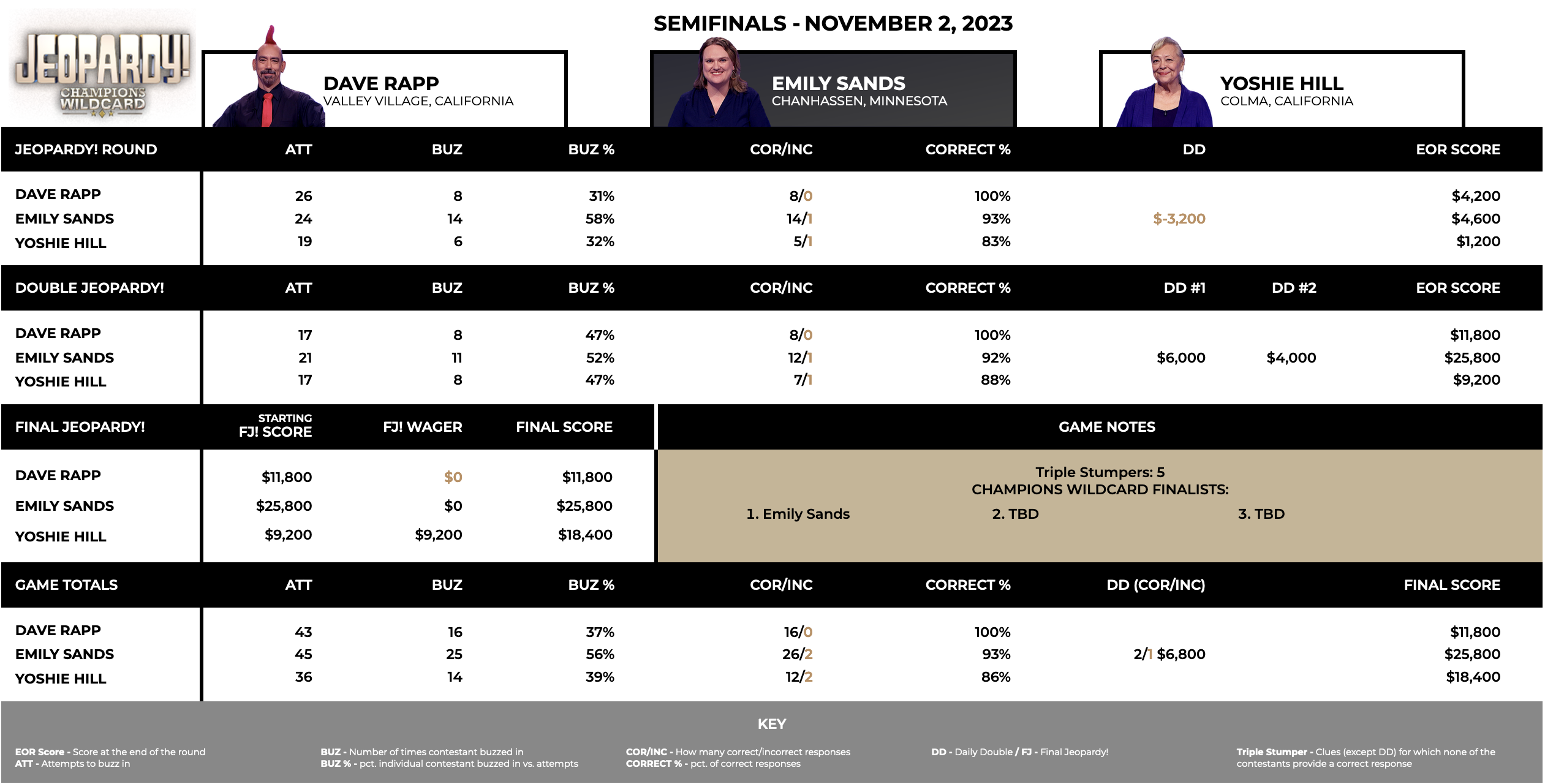 JEOPARDY!
CHAMPIONS WILDCARD

SEMIFINALS - NOVEMBER 2, 2023

DAVE RAPP
VALLEY VILLAGE, CALIFORNIA

EMILY SANDS
CHANHASSEN, MINNESOTA

YOSHIE HILL
COLMA, CALIFORNIA

| JEOPARDY! ROUND | ATT | BUZ | BUZ % | COR/INC | CORRECT % | DD | EOR SCORE |
|---|---|---|---|---|---|---|---|
| DAVE RAPP | 26 | 8 | 31% | 8/0 | 100% | | $4,200 |
| EMILY SANDS | 24 | 14 | 58% | 14/1 | 93% | $-3,200 | $4,600 |
| YOSHIE HILL | 19 | 6 | 32% | 5/1 | 83% | | $1,200 |

| DOUBLE JEOPARDY! | ATT | BUZ | BUZ % | COR/INC | CORRECT % | DD #1 | DD #2 | EOR SCORE |
|---|---|---|---|---|---|---|---|---|
| DAVE RAPP | 17 | 8 | 47% | 8/0 | 100% | | | $11,800 |
| EMILY SANDS | 21 | 11 | 52% | 12/1 | 92% | $6,000 | $4,000 | $25,800 |
| YOSHIE HILL | 17 | 8 | 47% | 7/1 | 88% | | | $9,200 |

| FINAL JEOPARDY! | STARTING FJ! SCORE | FJ! WAGER | FINAL SCORE |
|---|---|---|---|
| DAVE RAPP | $11,800 | $0 | $11,800 |
| EMILY SANDS | $25,800 | $0 | $25,800 |
| YOSHIE HILL | $9,200 | $9,200 | $18,400 |

GAME NOTES

Triple Stumpers: 5
CHAMPIONS WILDCARD FINALISTS:
1. Emily Sands 2. TBD 3. TBD

| GAME TOTALS | ATT | BUZ | BUZ % | COR/INC | CORRECT % | DD (COR/INC) | FINAL SCORE |
|---|---|---|---|---|---|---|---|
| DAVE RAPP | 43 | 16 | 37% | 16/0 | 100% | | $11,800 |
| EMILY SANDS | 45 | 25 | 56% | 26/2 | 93% | 2/1 $6,800 | $25,800 |
| YOSHIE HILL | 36 | 14 | 39% | 12/2 | 86% | | $18,400 |

KEY

EOR Score - Score at the end of the round
ATT - Attempts to buzz in

BUZ - Number of times contestant buzzed in
BUZ % - pct. individual contestant buzzed in vs. attempts

COR/INC - How many correct/incorrect responses
CORRECT % - pct. of correct responses

DD - Daily Double / FJ - Final Jeopardy!

Triple Stumper - Clues (except DD) for which none of the contestants provide a correct response